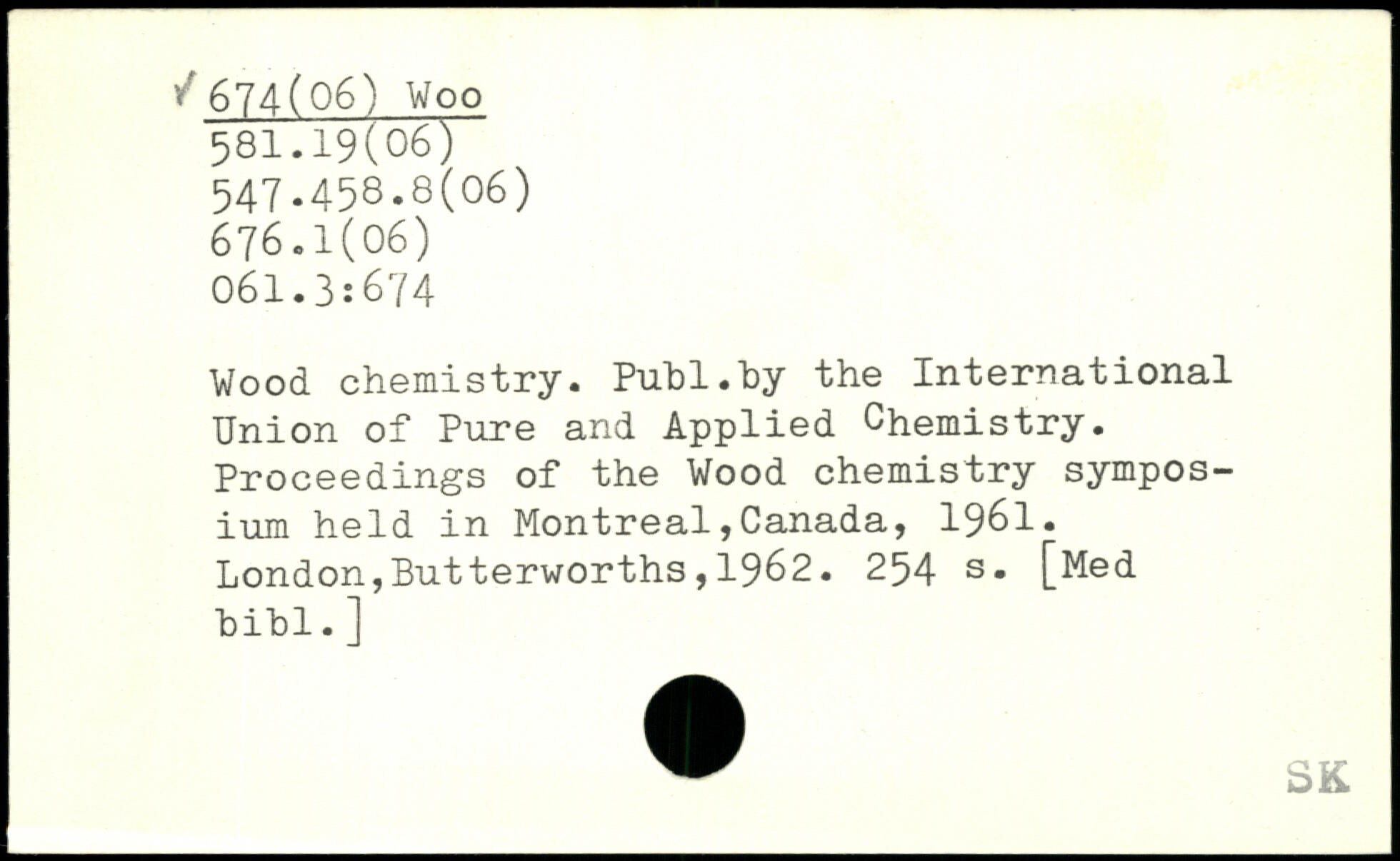 ✓ 674(06) Woo
581.19(06)
547.458.8(06)
676.1(06)
061.3:674

Wood chemistry. Publ.by the International Union of Pure and Applied Chemistry. Proceedings of the Wood chemistry symposium held in Montreal,Canada, 1961. London,Butterworths,1962. 254 s. [Med bibl.]

SK